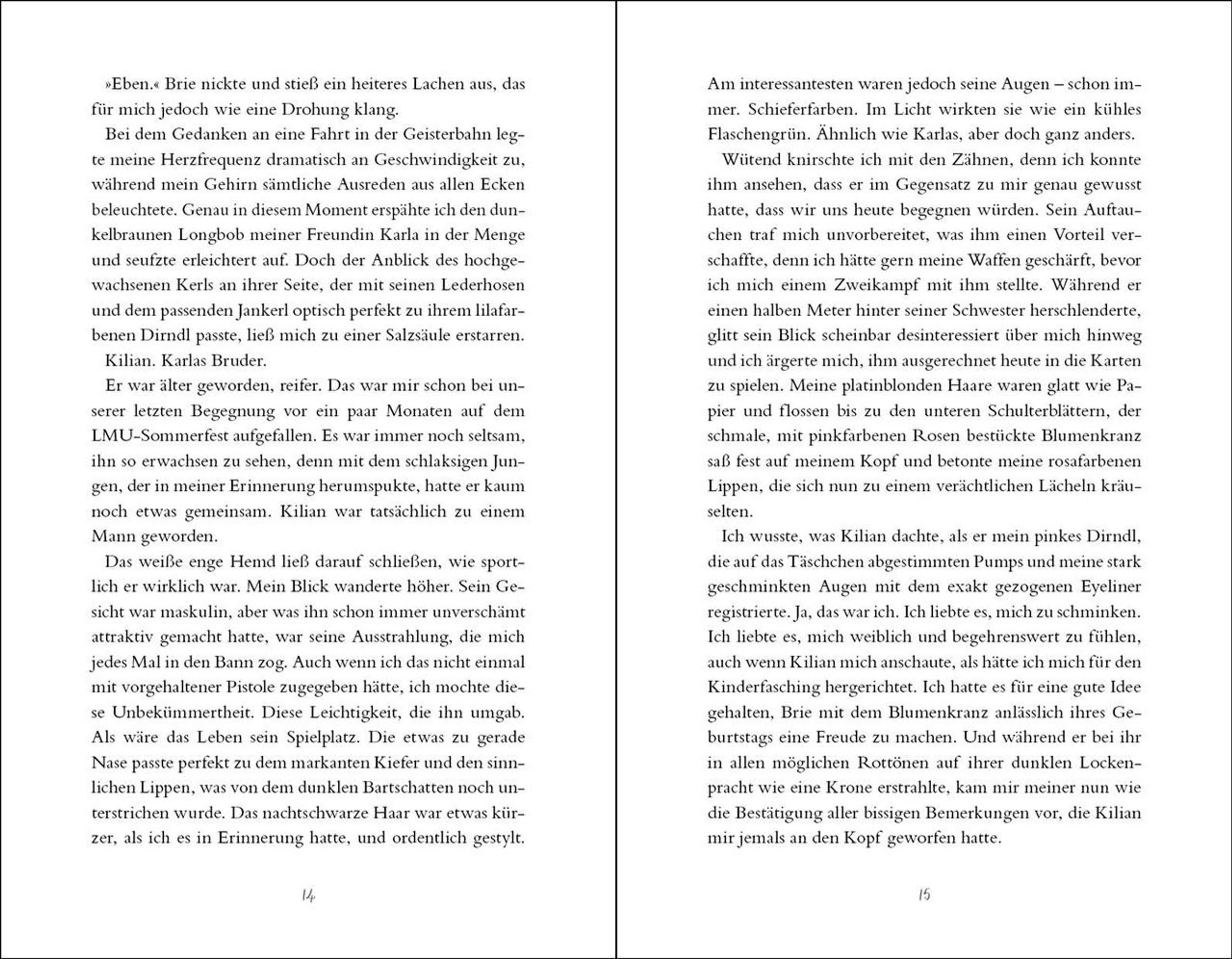 »Eben.« Brie nickte und stieß ein heiteres Lachen aus, das für mich jedoch wie eine Drohung klang.

Bei dem Gedanken an eine Fahrt in der Geisterbahn legte meine Herzfrequenz dramatisch an Geschwindigkeit zu, während mein Gehirn sämtliche Ausreden aus allen Ecken beleuchtete. Genau in diesem Moment erspähte ich den dunkelbraunen Longbob meiner Freundin Karla in der Menge und seufzte erleichtert auf. Doch der Anblick des hochgewachsenen Kerls an ihrer Seite, der mit seinen Lederhosen und dem passenden Jankerl optisch perfekt zu ihrem lilafarbenen Dirndl passte, ließ mich zu einer Salzsäule erstarren.

Kilian. Karlas Bruder.

Er war älter geworden, reifer. Das war mir schon bei unserer letzten Begegnung vor ein paar Monaten auf dem LMU-Sommerfest aufgefallen. Es war immer noch seltsam, ihn so erwachsen zu sehen, denn mit dem schlaksigen Jungen, der in meiner Erinnerung herumspukte, hatte er kaum noch etwas gemeinsam. Kilian war tatsächlich zu einem Mann geworden.

Das weiße enge Hemd ließ darauf schließen, wie sportlich er wirklich war. Mein Blick wanderte höher. Sein Gesicht war maskulin, aber was ihn schon immer unverschämt attraktiv gemacht hatte, war seine Ausstrahlung, die mich jedes Mal in den Bann zog. Auch wenn ich das nicht einmal mit vorgehaltener Pistole zugegeben hätte, ich mochte diese Unbekümmertheit. Diese Leichtigkeit, die ihn umgab. Als wäre das Leben sein Spielplatz. Die etwas zu gerade Nase passte perfekt zu dem markanten Kiefer und den sinnlichen Lippen, was von dem dunklen Bartschatten noch unterstrichen wurde. Das nachtschwarze Haar war etwas kürzer, als ich es in Erinnerung hatte, und ordentlich gestylt.

14

Am interessantesten waren jedoch seine Augen – schon immer. Schieferfarben. Im Licht wirkten sie wie ein kühles Flaschengrün. Ähnlich wie Karlas, aber doch ganz anders.

Wütend knirschte ich mit den Zähnen, denn ich konnte ihm ansehen, dass er im Gegensatz zu mir genau gewusst hatte, dass wir uns heute begegnen würden. Sein Auftauchen traf mich unvorbereitet, was ihm einen Vorteil verschaffte, denn ich hätte gern meine Waffen geschärft, bevor ich mich einem Zweikampf mit ihm stellte. Während er einen halben Meter hinter seiner Schwester herschlenderte, glitt sein Blick scheinbar desinteressiert über mich hinweg und ich ärgerte mich, ihm ausgerechnet heute in die Karten zu spielen. Meine platinblonden Haare waren glatt wie Papier und flossen bis zu den unteren Schulterblättern, der schmale, mit pinkfarbenen Rosen bestückte Blumenkranz saß fest auf meinem Kopf und betonte meine rosafarbenen Lippen, die sich nun zu einem verächtlichen Lächeln kräuselten.

Ich wusste, was Kilian dachte, als er mein pinkes Dirndl, die auf das Täschchen abgestimmten Pumps und meine stark geschminkten Augen mit dem exakt gezogenen Eyeliner registrierte. Ja, das war ich. Ich liebte es, mich zu schminken. Ich liebte es, mich weiblich und begehrenswert zu fühlen, auch wenn Kilian mich anschaute, als hätte ich mich für den Kinderfasching hergerichtet. Ich hatte es für eine gute Idee gehalten, Brie mit dem Blumenkranz anlässlich ihres Geburtstags eine Freude zu machen. Und während er bei ihr in allen möglichen Rottönen auf ihrer dunklen Lockenpracht wie eine Krone erstrahlte, kam mir meiner nun wie die Bestätigung aller bissigen Bemerkungen vor, die Kilian mir jemals an den Kopf geworfen hatte.

15